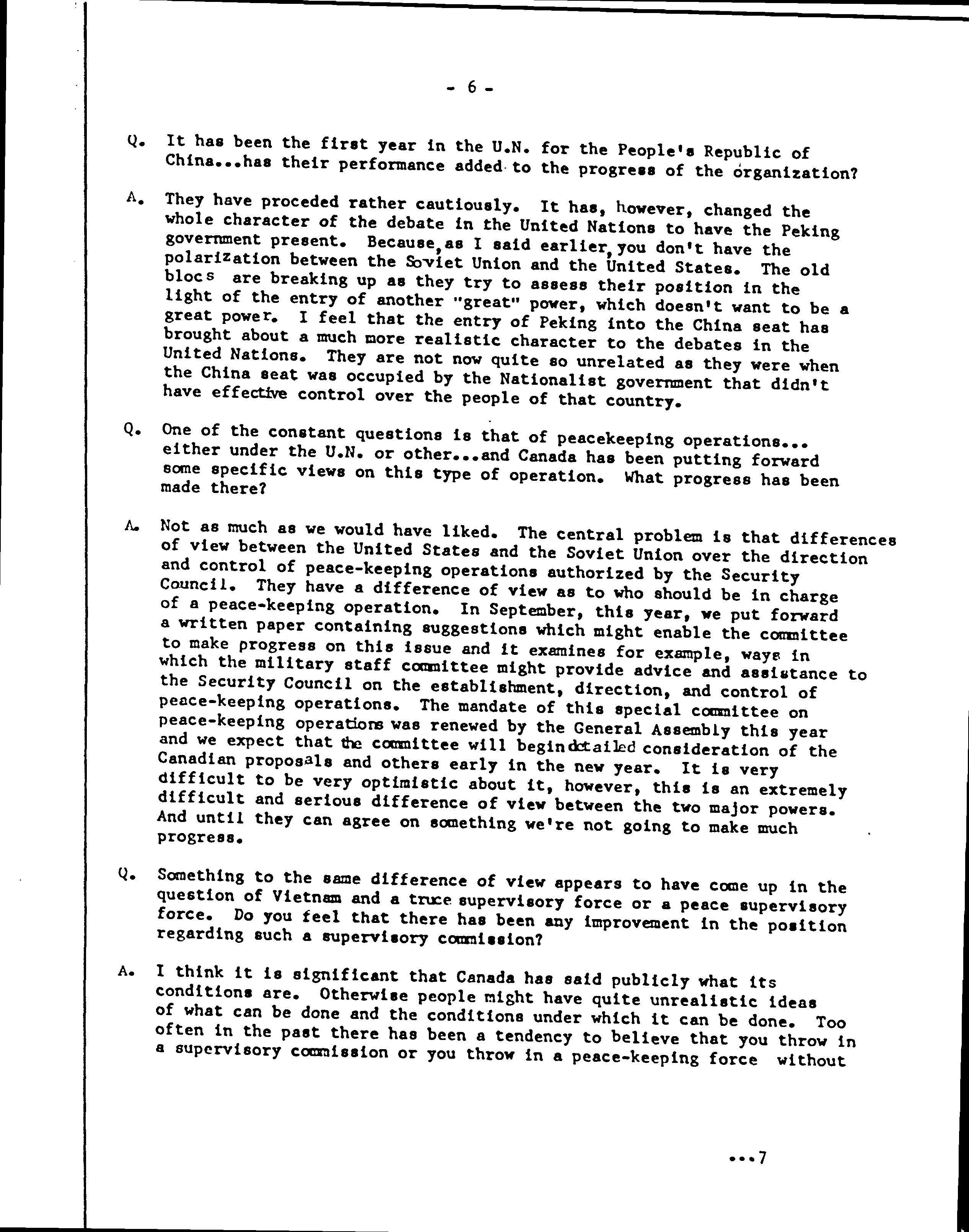 - 6 -

Q. It has been the first year in the U.N. for the People's Republic of China...has their performance added to the progress of the organization?

A. They have proceded rather cautiously. It has, however, changed the whole character of the debate in the United Nations to have the Peking government present. Because, as I said earlier, you don't have the polarization between the Soviet Union and the United States. The old blocs are breaking up as they try to assess their position in the light of the entry of another "great" power, which doesn't want to be a great power. I feel that the entry of Peking into the China seat has brought about a much more realistic character to the debates in the United Nations. They are not now quite so unrelated as they were when the China seat was occupied by the Nationalist government that didn't have effective control over the people of that country.

Q. One of the constant questions is that of peacekeeping operations... either under the U.N. or other...and Canada has been putting forward some specific views on this type of operation. What progress has been made there?

A. Not as much as we would have liked. The central problem is that differences of view between the United States and the Soviet Union over the direction and control of peace-keeping operations authorized by the Security Council. They have a difference of view as to who should be in charge of a peace-keeping operation. In September, this year, we put forward a written paper containing suggestions which might enable the committee to make progress on this issue and it examines for example, ways in which the military staff committee might provide advice and assistance to the Security Council on the establishment, direction, and control of peace-keeping operations. The mandate of this special committee on peace-keeping operations was renewed by the General Assembly this year and we expect that the committee will begin detailed consideration of the Canadian proposals and others early in the new year. It is very difficult to be very optimistic about it, however, this is an extremely difficult and serious difference of view between the two major powers. And until they can agree on something we're not going to make much progress.

Q. Something to the same difference of view appears to have come up in the question of Vietnam and a truce supervisory force or a peace supervisory force. Do you feel that there has been any improvement in the position regarding such a supervisory commission?

A. I think it is significant that Canada has said publicly what its conditions are. Otherwise people might have quite unrealistic ideas of what can be done and the conditions under which it can be done. Too often in the past there has been a tendency to believe that you throw in a supervisory commission or you throw in a peace-keeping force without

...7